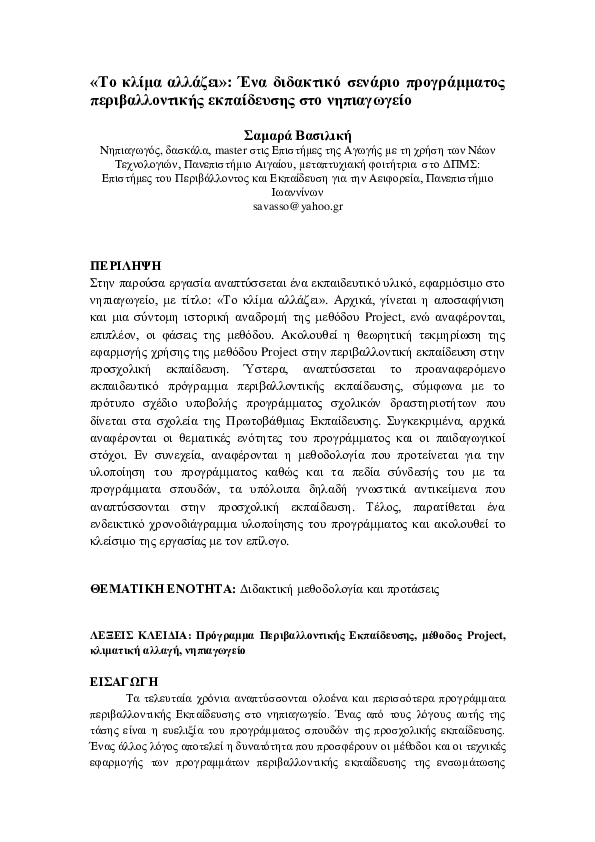 «Το κλίμα αλλάζει»: Ένα διδακτικό σενάριο προγράμματος περιβαλλοντικής εκπαίδευσης στο νηπιαγωγείο

Σαμαρά Βασιλική
Νηπιαγωγός, δασκάλα, master στις Επιστήμες της Αγωγής με τη χρήση των Νέων Τεχνολογιών, Πανεπιστήμιο Αιγαίου, μεταπτυχιακή φοιτήτρια στο ΔΠΜΣ: Επιστήμες του Περιβάλλοντος και Εκπαίδευση για την Αειφορεία, Πανεπιστήμιο Ιωαννίνων
savasso@yahoo.gr

ΠΕΡΙΛΗΨΗ
Στην παρούσα εργασία αναπτύσσεται ένα εκπαιδευτικό υλικό, εφαρμόσιμο στο νηπιαγωγείο, με τίτλο: «Το κλίμα αλλάζει». Αρχικά, γίνεται η αποσαφήνιση και μια σύντομη ιστορική αναδρομή της μεθόδου Project, ενώ αναφέρονται, επιπλέον, οι φάσεις της μεθόδου. Ακολουθεί η θεωρητική τεκμηρίωση της εφαρμογής χρήσης της μεθόδου Project στην περιβαλλοντική εκπαίδευση στην προσχολική εκπαίδευση. Ύστερα, αναπτύσσεται το προαναφερόμενο εκπαιδευτικό πρόγραμμα περιβαλλοντικής εκπαίδευσης, σύμφωνα με το πρότυπο σχέδιο υποβολής προγράμματος σχολικών δραστηριοτήτων που δίνεται στα σχολεία της Πρωτοβάθμιας Εκπαίδευσης. Συγκεκριμένα, αρχικά αναφέρονται οι θεματικές ενότητες του προγράμματος και οι παιδαγωγικοί στόχοι. Εν συνεχεία, αναφέρονται η μεθοδολογία που προτείνεται για την υλοποίηση του προγράμματος καθώς και τα πεδία σύνδεσής του με τα προγράμματα σπουδών, τα υπόλοιπα δηλαδή γνωστικά αντικείμενα που αναπτύσσονται στην προσχολική εκπαίδευση. Τέλος, παρατίθεται ένα ενδεικτικό χρονοδιάγραμμα υλοποίησης του προγράμματος και ακολουθεί το κλείσιμο της εργασίας με τον επίλογο.

ΘΕΜΑΤΙΚΗ ΕΝΟΤΗΤΑ: Διδακτική μεθοδολογία και προτάσεις

ΛΕΞΕΙΣ ΚΛΕΙΔΙΑ: Πρόγραμμα Περιβαλλοντικής Εκπαίδευσης, μέθοδος Project, κλιματική αλλαγή, νηπιαγωγείο

ΕΙΣΑΓΩΓΗ
Τα τελευταία χρόνια αναπτύσσονται ολοένα και περισσότερα προγράμματα περιβαλλοντικής Εκπαίδευσης στο νηπιαγωγείο. Ένας από τους λόγους αυτής της τάσης είναι η ευελιξία του προγράμματος σπουδών της προσχολικής εκπαίδευσης. Ένας άλλος λόγος αποτελεί η δυνατότητα που προσφέρουν οι μέθοδοι και οι τεχνικές εφαρμογής των προγραμμάτων περιβαλλοντικής εκπαίδευσης της ενσωμάτωσης